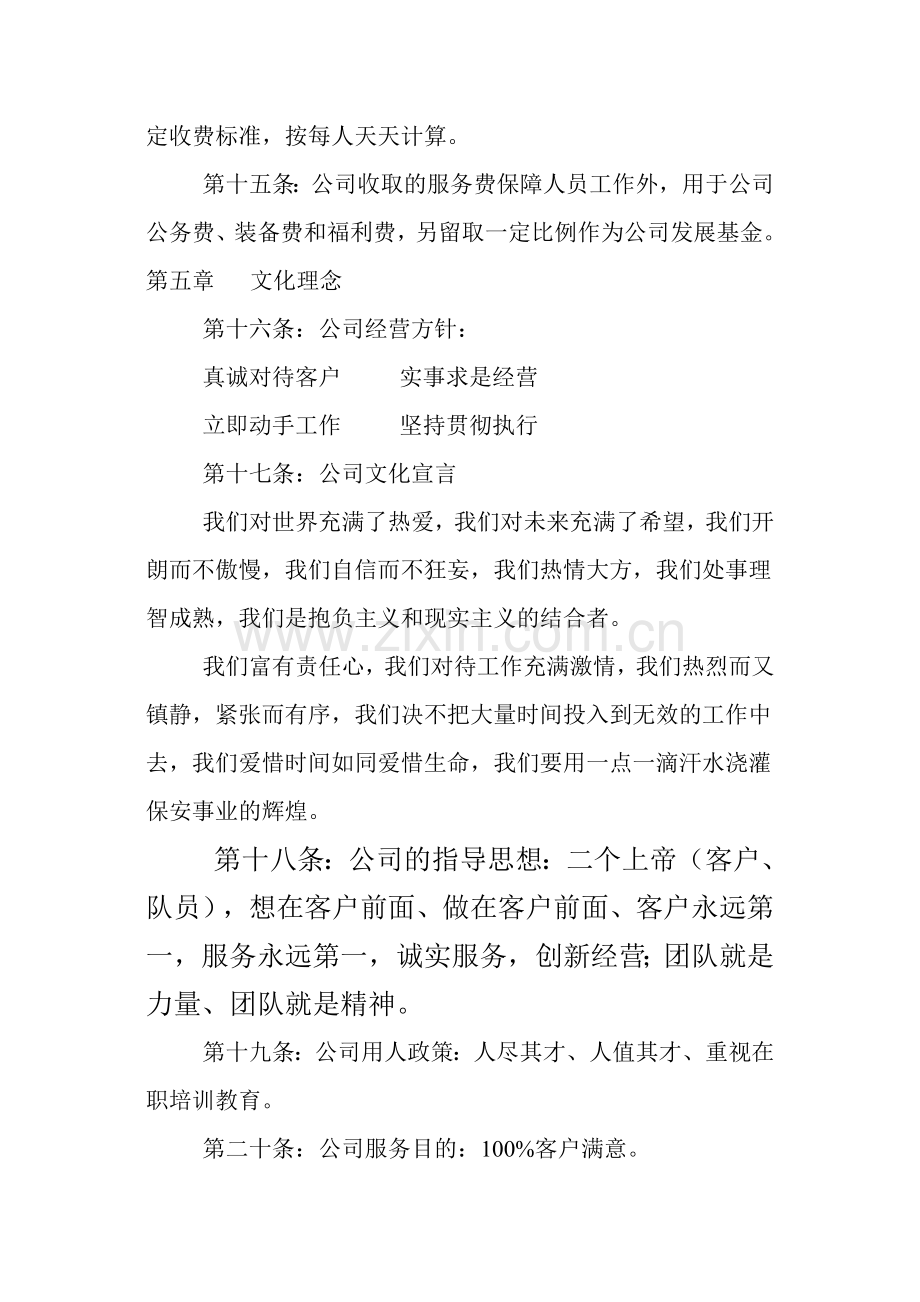 定收费标准，按每人天天计算。

第十五条：公司收取的服务费保障人员工作外，用于公司公务费、装备费和福利费，另留取一定比例作为公司发展基金。

第五章 文化理念

第十六条：公司经营方针：

真诚对待客户 实事求是经营

立即动手工作 坚持贯彻执行

第十七条：公司文化宣言

我们对世界充满了热爱，我们对未来充满了希望，我们开朗而不傲慢，我们自信而不狂妄，我们热情大方，我们处事理智成熟，我们是抱负主义和现实主义的结合者。

我们富有责任心，我们对待工作充满激情，我们热烈而又镇静，紧张而有序，我们决不把大量时间投入到无效的工作中去，我们爱惜时间如同爱惜生命，我们要用一点一滴汗水浇灌保安事业的辉煌。

第十八条：公司的指导思想：二个上帝（客户、队员），想在客户前面、做在客户前面、客户永远第一，服务永远第一，诚实服务，创新经营;团队就是力量、团队就是精神。

第十九条：公司用人政策：人尽其才、人值其才、重视在职培训教育。

第二十条：公司服务目的：100%客户满意。

www.zixin.com.cn